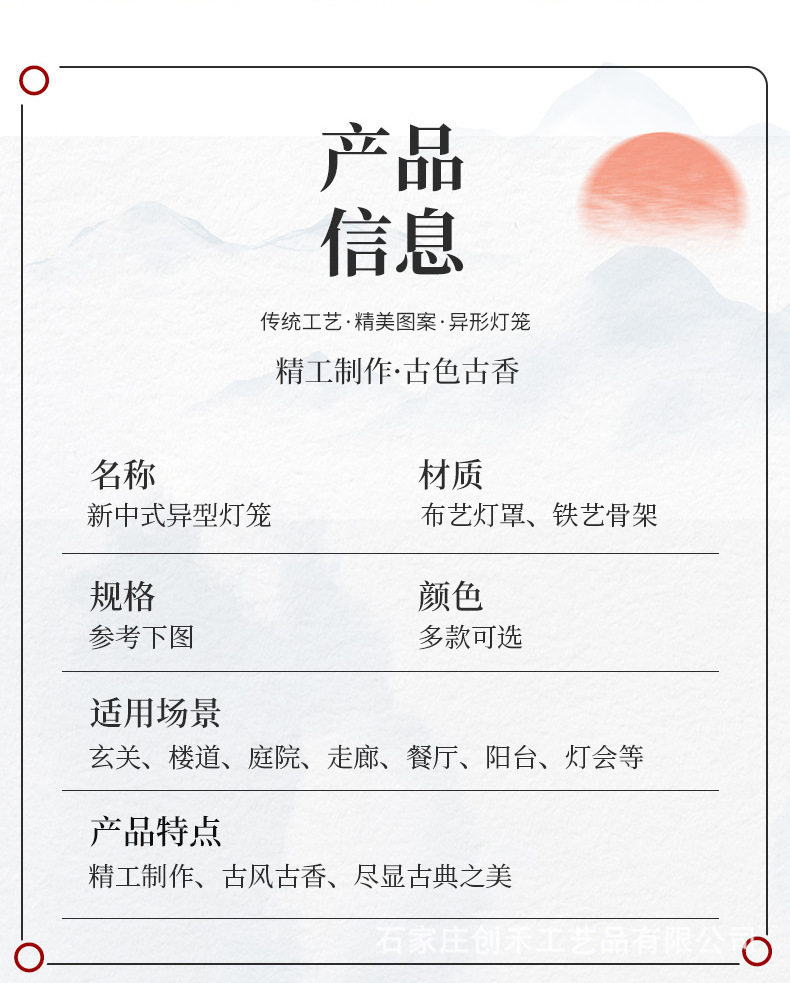 产品
信息

传统工艺·精美图案·异形灯笼

精工制作·古色古香

名称
新中式异型灯笼

材质
布艺灯罩、铁艺骨架

规格
参考下图

颜色
多款可选

适用场景
玄关、楼道、庭院、走廊、餐厅、阳台、灯会等

产品特点
精工制作、古风古香、尽显古典之美

石家庄创禾工艺品有限公司